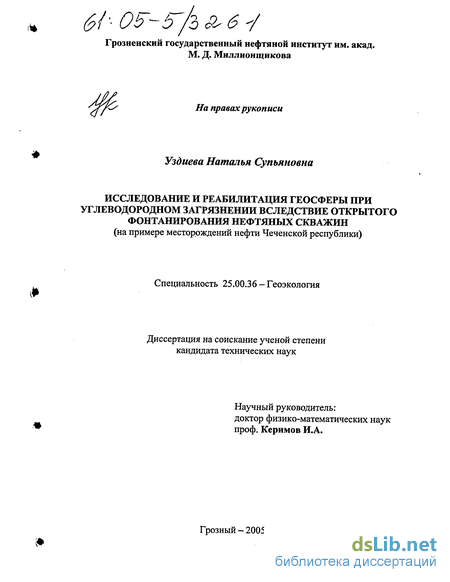 61:05-5/3261

Грозненский государственный нефтяной институт им. акад. М. Д. Миллионщикова

На правах рукописи

Уздиева Наталья Супьяновна

ИССЛЕДОВАНИЕ И РЕАБИЛИТАЦИЯ ГЕОСФЕРЫ ПРИ УГЛЕВОДОРОДНОМ ЗАГРЯЗНЕНИИ ВСЛЕДСТВИЕ ОТКРЫТОГО ФОНТАНИРОВАНИЯ НЕФТЯНЫХ СКВАЖИН
(на примере месторождений нефти Чеченской республики)

Специальность 25.00.36 – Геоэкология

Диссертация на соискание ученой степени кандидата технических наук

Научный руководитель:
доктор физико-математических наук
проф. Керимов И.А.

Грозный – 2005

dsLib.net
библиотека диссертаций